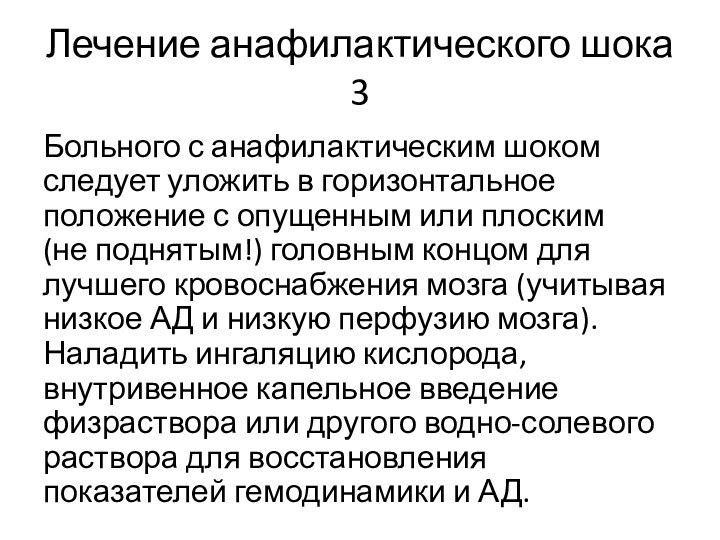 Лечение анафилактического шока 3

Больного с анафилактическим шоком следует уложить в горизонтальное положение с опущенным или плоским (не поднятым!) головным концом для лучшего кровоснабжения мозга (учитывая низкое АД и низкую перфузию мозга). Наладить ингаляцию кислорода, внутривенное капельное введение физраствора или другого водно-солевого раствора для восстановления показателей гемодинамики и АД.